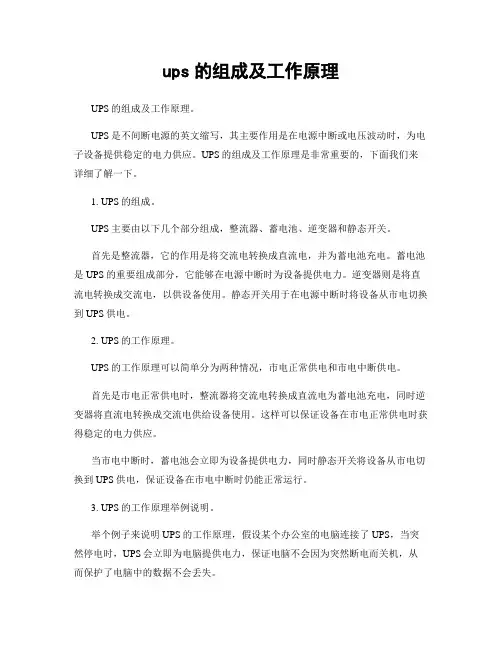 ups 的组成及工作原理

UPS 的组成及工作原理。

UPS 是不间断电源的英文缩写，其主要作用是在电源中断或电压波动时，为电子设备提供稳定的电力供应。UPS 的组成及工作原理是非常重要的，下面我们来详细了解一下。

1. UPS 的组成。

UPS 主要由以下几个部分组成，整流器、蓄电池、逆变器和静态开关。

首先是整流器，它的作用是将交流电转换成直流电，并为蓄电池充电。蓄电池是 UPS 的重要组成部分，它能够在电源中断时为设备提供电力。逆变器则是将直流电转换成交流电，以供设备使用。静态开关用于在电源中断时将设备从市电切换到 UPS 供电。

2. UPS 的工作原理。

UPS 的工作原理可以简单分为两种情况，市电正常供电和市电中断供电。

首先是市电正常供电时，整流器将交流电转换成直流电为蓄电池充电，同时逆变器将直流电转换成交流电供给设备使用。这样可以保证设备在市电正常供电时获得稳定的电力供应。

当市电中断时，蓄电池会立即为设备提供电力，同时静态开关将设备从市电切换到 UPS 供电，保证设备在市电中断时仍能正常运行。

3. UPS 的工作原理举例说明。

举个例子来说明 UPS 的工作原理，假设某个办公室的电脑连接了 UPS，当突然停电时，UPS 会立即为电脑提供电力，保证电脑不会因为突然断电而关机，从而保护了电脑中的数据不会丢失。